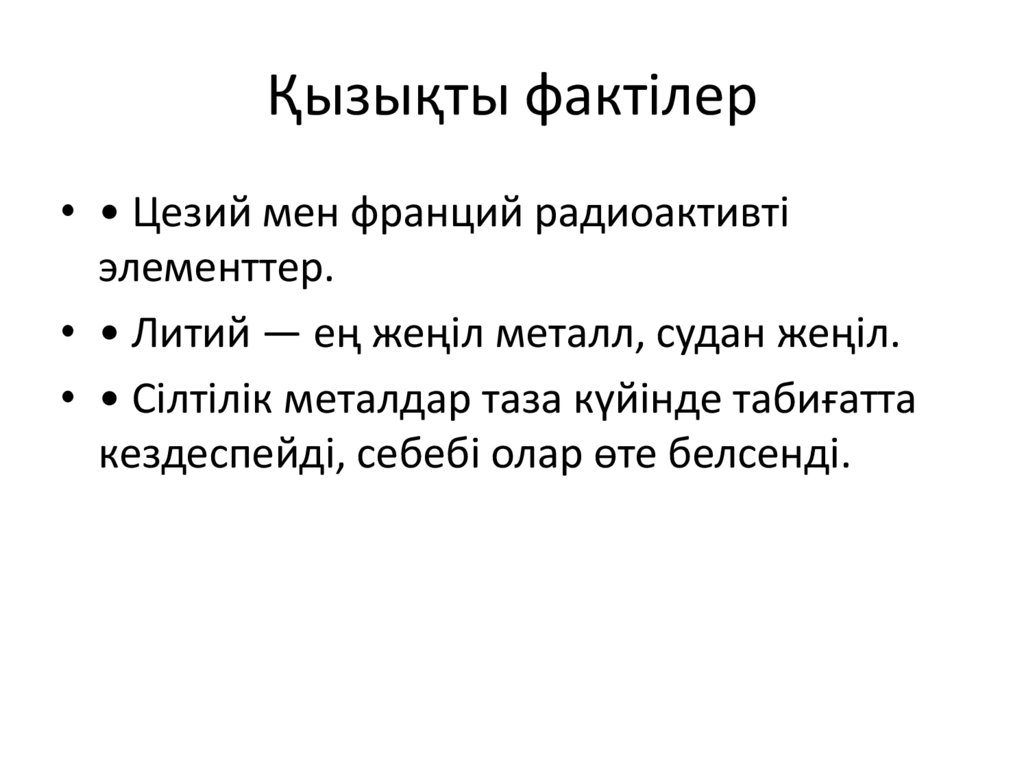 Қызықты фактілер

• • Цезий мен франций радиоактивті элементтер.
• • Литий — ең жеңіл металл, судан жеңіл.
• • Сілтілік металдар таза күйінде табиғатта кездеспейді, себебі олар өте белсенді.